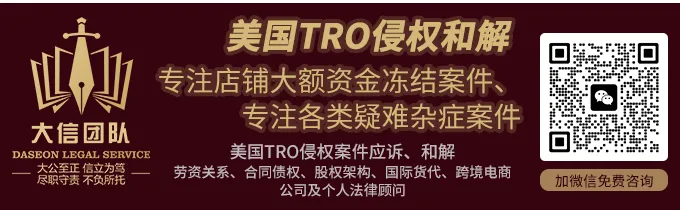 大信团队
DASEON LEGAL SERVICE
大公至正 信立为笃
尽职守责 不负所托

美国TRO侵权和解
专注店铺大额资金冻结案件、
专注各类疑难杂症案件

美国TRO侵权案件应诉、和解
劳资关系、合同债权、股权架构、国际货代、跨境电商
公司及个人法律顾问

加微信免费咨询